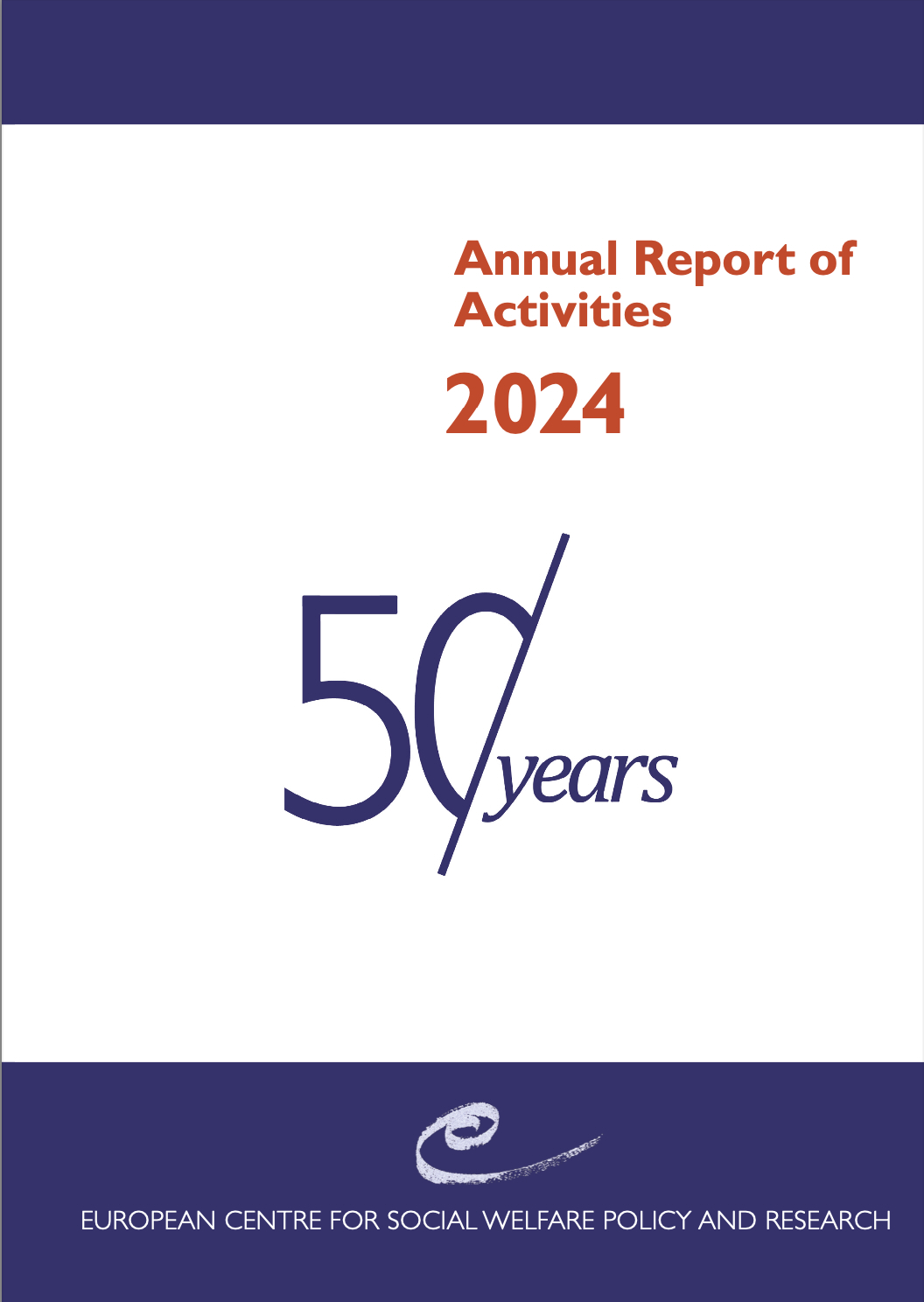 Annual Report of Activities

2024

50 years

EUROPEAN CENTRE FOR SOCIAL WELFARE POLICY AND RESEARCH